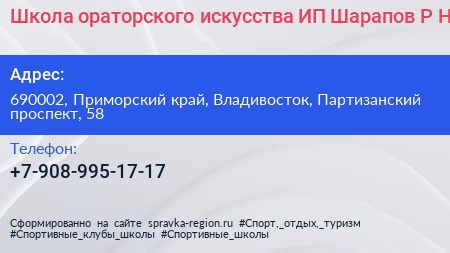 Школа ораторского искусства ИП Шарапов Р Н

Адрес:

690002, Приморский край, Владивосток, Партизанский проспект, 58

Телефон:

+7-908-995-17-17

Сформированно на сайте spravka-region.ru #Спорт,_отдых,_туризм #Спортивные_клубы_школы #Спортивные_школы